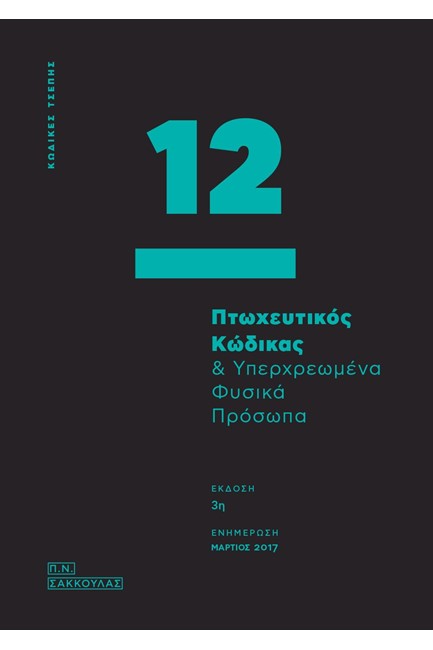 ΚΩΔΙΚΕΣ ΤΣΕΠΗΣ

12

Πτωχευτικός Κώδικας
& Υπερχρεωμένα Φυσικά Πρόσωπα

ΕΚΔΟΣΗ
3η

ΕΝΗΜΕΡΩΣΗ
ΜΑΡΤΙΟΣ 2017

Π.Ν.
ΣΑΚΚΟΥΛΑΣ